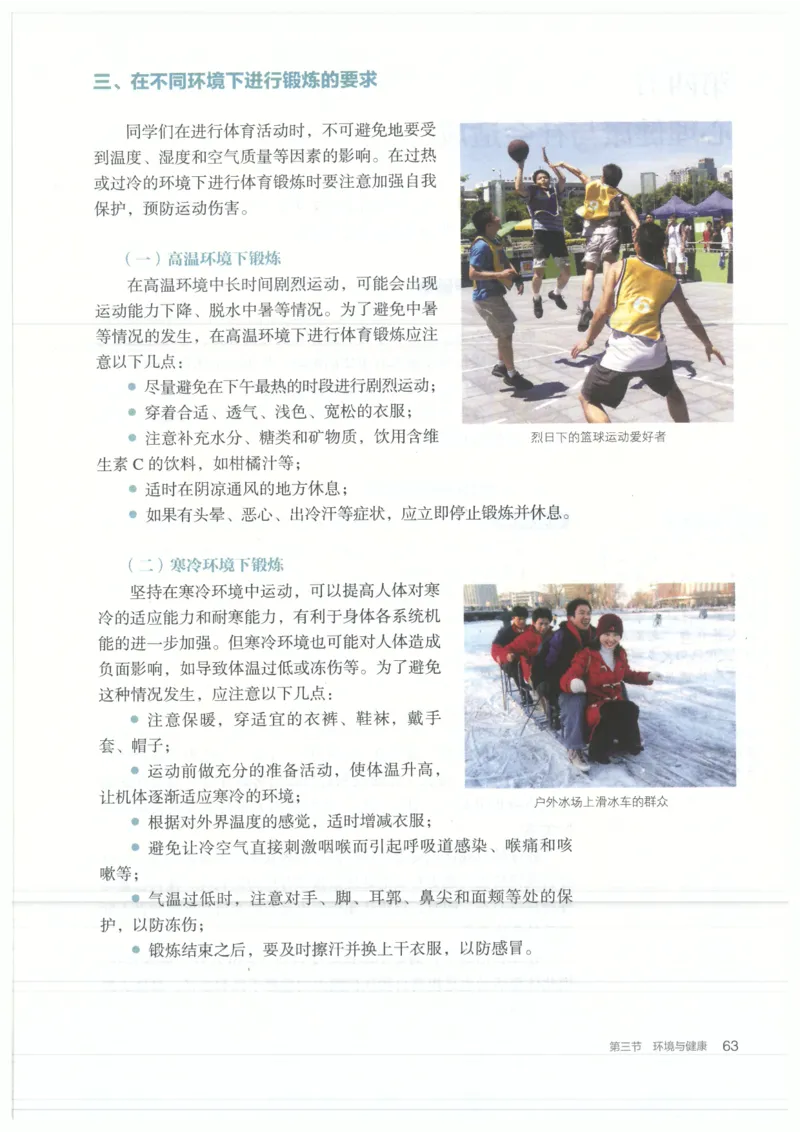 三、在不同环境下进行锻炼的要求

同学们在进行体育活动时，不可避免地要受到温度、湿度和空气质量等因素的影响。在过热或过冷的环境下进行体育锻炼时要注意加强自我保护，预防运动伤害。

（一）高温环境下锻炼

在高温环境中长时间剧烈运动，可能会出现运动能力下降、脱水中暑等情况。为了避免中暑等情况的发生，在高温环境下进行体育锻炼应注意以下几点：

● 尽量避免在下午最热的时段进行剧烈运动；

● 穿着合适、透气、浅色、宽松的衣服；

● 注意补充水分、糖类和矿物质，饮用含维生素 C 的饮料，如柑橘汁等；

● 适时在阴凉通风的地方休息；

● 如果有头晕、恶心、出冷汗等症状，应立即停止锻炼并休息。

烈日下的篮球运动爱好者

（二）寒冷环境下锻炼

坚持在寒冷环境中运动，可以提高人体对寒冷的适应能力和耐寒能力，有利于身体各系统机能的进一步加强。但寒冷环境也可能对人体造成负面影响，如导致体温过低或冻伤等。为了避免这种情况发生，应注意以下几点：

● 注意保暖，穿适宜的衣裤、鞋袜，戴手套、帽子；

● 运动前做充分的准备活动，使体温升高，让机体逐渐适应寒冷的环境；

● 根据对外界温度的感觉，适时增减衣服；

● 避免让冷空气直接刺激咽喉而引起呼吸道感染、喉痛和咳嗽等；

● 气温过低时，注意对手、脚、耳郭、鼻尖和面颊等处的保护，以防冻伤；

● 锻炼结束之后，要及时擦汗并换上干衣服，以防感冒。

户外冰场上滑冰车的群众

第三节 环境与健康 63